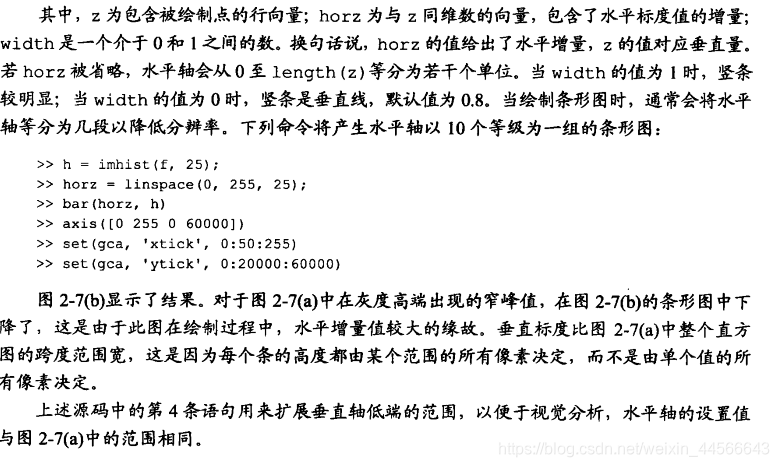 其中，z 为包含被绘制点的行向量；horz 为与 z 同维数的向量，包含了水平标度值的增量；width 是一个介于 0 和 1 之间的数。换句话说，horz 的值给出了水平增量，z 的值对应垂直量。若 horz 被省略，水平轴会从 0 至 length(z) 等分为若干个单位。当 width 的值为 1 时，竖条较明显；当 width 的值为 0 时，竖条是垂直线，默认值为 0.8。当绘制条形图时，通常会将水平轴等分为几段以降低分辨率。下列命令将产生水平轴以 10 个等级为一组的条形图：

>> h = imhist(f, 25);
>> horz = linspace(0, 255, 25);
>> bar(horz, h)
>> axis([0 255 0 60000])
>> set(gca, 'xtick', 0:50:255)
>> set(gca, 'ytick', 0:20000:60000)

图 2-7(b)显示了结果。对于图 2-7(a)中在灰度高端出现的窄峰值，在图 2-7(b)的条形图中下降了，这是由于此图在绘制过程中，水平增量值较大的缘故。垂直标度比图 2-7(a)中整个直方图的跨度范围宽，这是因为每个条的高度都由某个范围的所有像素决定，而不是由单个值的所有像素决定。

上述源码中的第 4 条语句用来扩展垂直轴低端的范围，以便于视觉分析，水平轴的设置值与图 2-7(a)中的范围相同。

https://blog.csdn.net/weixin_44566643